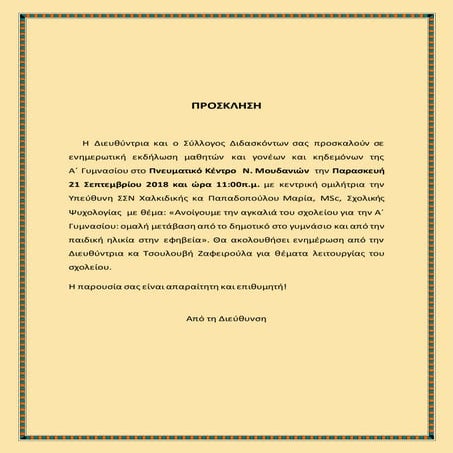 ΠΡΟΣΚΛΗΣΗ

Η Διευθύντρια και ο Σύλλογος Διδασκόντων σας προσκαλούν σε ενημερωτική εκδήλωση μαθητών και γονέων και κηδεμόνων της Α΄ Γυμνασίου στο Πνευματικό Κέντρο Ν. Μουδανιών την Παρασκευή 21 Σεπτεμβρίου 2018 και ώρα 11:00π.μ. με κεντρική ομιλήτρια την Υπεύθυνη ΣΣΝ Χαλκιδικής κα Παπαδοπούλου Μαρία, MSc, Σχολικής Ψυχολογίας με θέμα: «Ανοίγουμε την αγκαλιά του σχολείου για την Α΄ Γυμνασίου: ομαλή μετάβαση από το δημοτικό στο γυμνάσιο και από την παιδική ηλικία στην εφηβεία». Θα ακολουθήσει ενημέρωση από την Διευθύντρια κα Τσουλουβή Ζαφειρούλα για θέματα λειτουργίας του σχολείου.

Η παρουσία σας είναι απαραίτητη και επιθυμητή!

Από τη Διεύθυνση